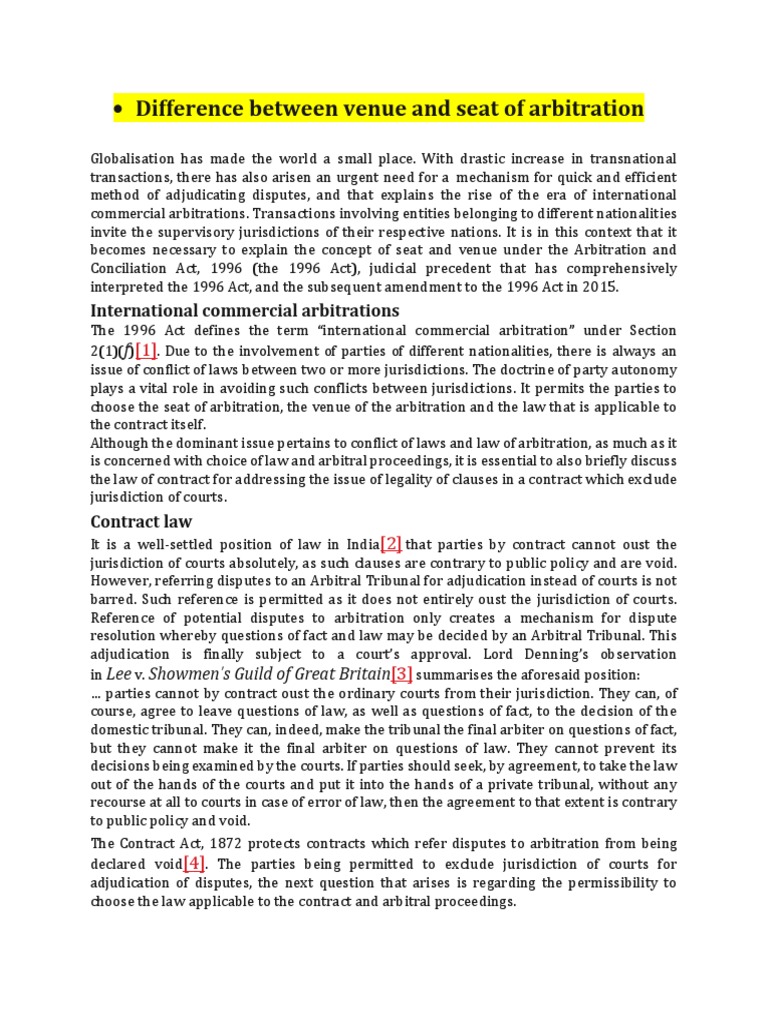 • Difference between venue and seat of arbitration

Globalisation has made the world a small place. With drastic increase in transnational transactions, there has also arisen an urgent need for a mechanism for quick and efficient method of adjudicating disputes, and that explains the rise of the era of international commercial arbitrations. Transactions involving entities belonging to different nationalities invite the supervisory jurisdictions of their respective nations. It is in this context that it becomes necessary to explain the concept of seat and venue under the Arbitration and Conciliation Act, 1996 (the 1996 Act), judicial precedent that has comprehensively interpreted the 1996 Act, and the subsequent amendment to the 1996 Act in 2015.

International commercial arbitrations

The 1996 Act defines the term "international commercial arbitration" under Section 2(1)(f)[1]. Due to the involvement of parties of different nationalities, there is always an issue of conflict of laws between two or more jurisdictions. The doctrine of party autonomy plays a vital role in avoiding such conflicts between jurisdictions. It permits the parties to choose the seat of arbitration, the venue of the arbitration and the law that is applicable to the contract itself.
Although the dominant issue pertains to conflict of laws and law of arbitration, as much as it is concerned with choice of law and arbitral proceedings, it is essential to also briefly discuss the law of contract for addressing the issue of legality of clauses in a contract which exclude jurisdiction of courts.

Contract law

It is a well-settled position of law in India[2] that parties by contract cannot oust the jurisdiction of courts absolutely, as such clauses are contrary to public policy and are void. However, referring disputes to an Arbitral Tribunal for adjudication instead of courts is not barred. Such reference is permitted as it does not entirely oust the jurisdiction of courts. Reference of potential disputes to arbitration only creates a mechanism for dispute resolution whereby questions of fact and law may be decided by an Arbitral Tribunal. This adjudication is finally subject to a court's approval. Lord Denning's observation in Lee v. Showmen's Guild of Great Britain[3] summarises the aforesaid position:
... parties cannot by contract oust the ordinary courts from their jurisdiction. They can, of course, agree to leave questions of law, as well as questions of fact, to the decision of the domestic tribunal. They can, indeed, make the tribunal the final arbiter on questions of fact, but they cannot make it the final arbiter on questions of law. They cannot prevent its decisions being examined by the courts. If parties should seek, by agreement, to take the law out of the hands of the courts and put it into the hands of a private tribunal, without any recourse at all to courts in case of error of law, then the agreement to that extent is contrary to public policy and void.
The Contract Act, 1872 protects contracts which refer disputes to arbitration from being declared void[4]. The parties being permitted to exclude jurisdiction of courts for adjudication of disputes, the next question that arises is regarding the permissibility to choose the law applicable to the contract and arbitral proceedings.